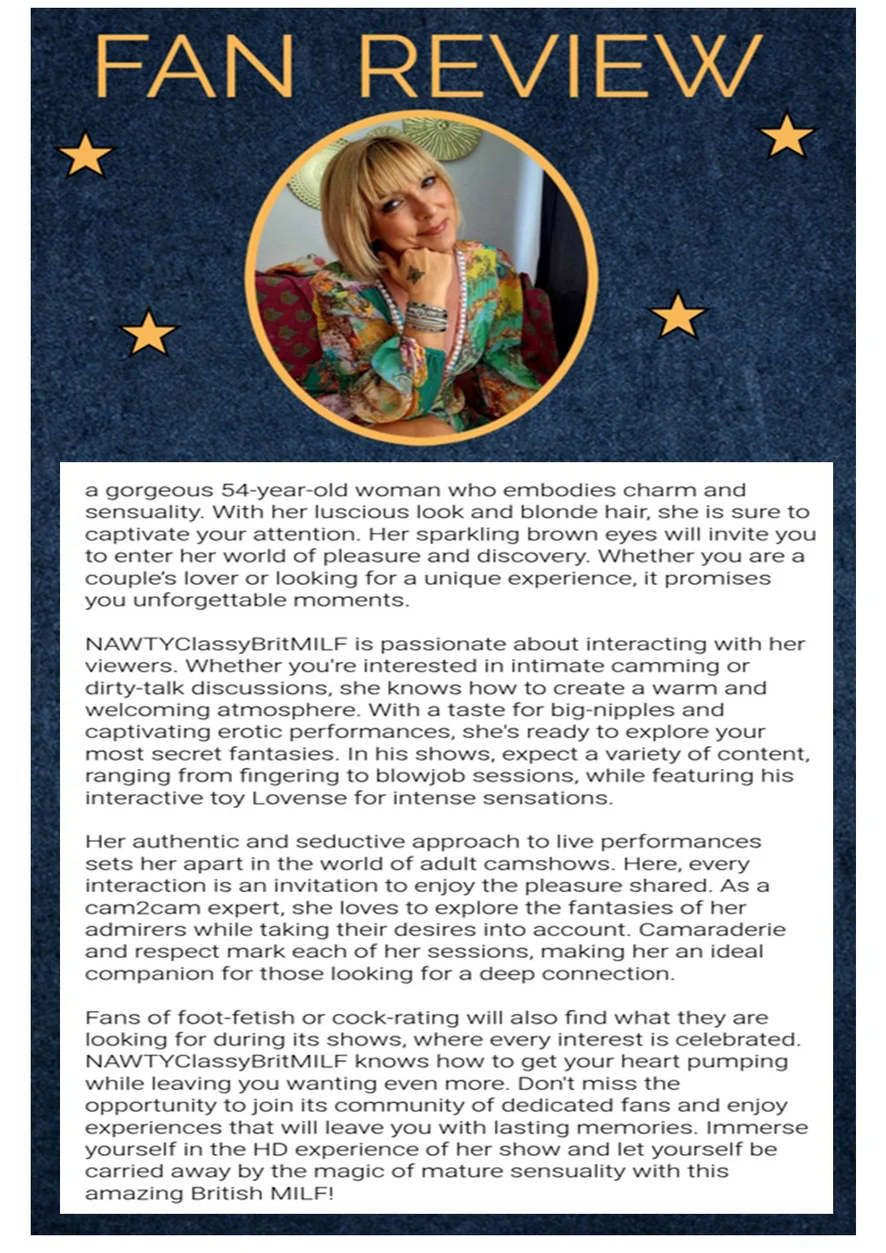 FAN REVIEW

a gorgeous 54-year-old woman who embodies charm and sensuality. With her luscious look and blonde hair, she is sure to captivate your attention. Her sparkling brown eyes will invite you to enter her world of pleasure and discovery. Whether you are a couple's lover or looking for a unique experience, it promises you unforgettable moments.

NAWTYClassyBritMILF is passionate about interacting with her viewers. Whether you're interested in intimate camming or dirty-talk discussions, she knows how to create a warm and welcoming atmosphere. With a taste for big-nipples and captivating erotic performances, she's ready to explore your most secret fantasies. In his shows, expect a variety of content, ranging from fingering to blowjob sessions, while featuring his interactive toy Lovense for intense sensations.

Her authentic and seductive approach to live performances sets her apart in the world of adult camshows. Here, every interaction is an invitation to enjoy the pleasure shared. As a cam2cam expert, she loves to explore the fantasies of her admirers while taking their desires into account. Camaraderie and respect mark each of her sessions, making her an ideal companion for those looking for a deep connection.

Fans of foot-fetish or cock-rating will also find what they are looking for during its shows, where every interest is celebrated. NAWTYClassyBritMILF knows how to get your heart pumping while leaving you wanting even more. Don't miss the opportunity to join its community of dedicated fans and enjoy experiences that will leave you with lasting memories. Immerse yourself in the HD experience of her show and let yourself be carried away by the magic of mature sensuality with this amazing British MILF!